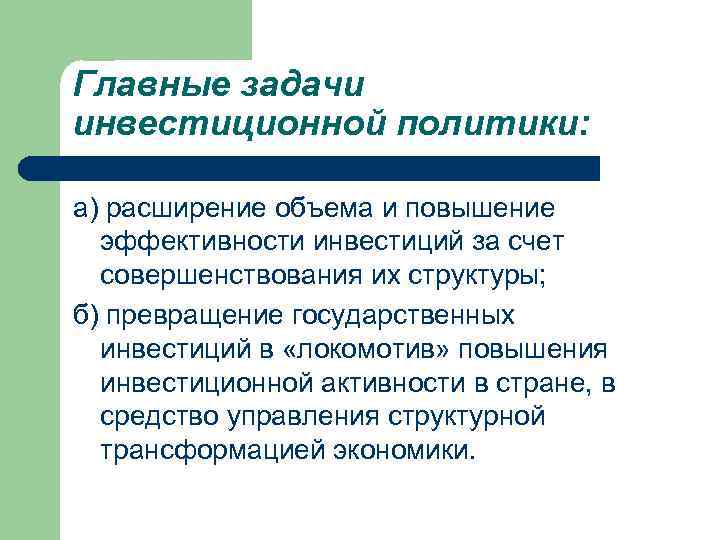 Главные задачи инвестиционной политики:

а) расширение объема и повышение эффективности инвестиций за счет совершенствования их структуры;

б) превращение государственных инвестиций в «локомотив» повышения инвестиционной активности в стране, в средство управления структурной трансформацией экономики.